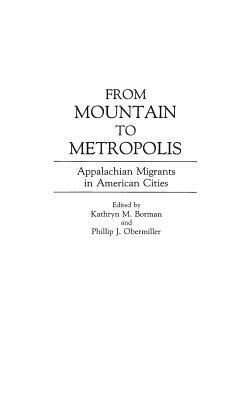 FROM
MOUNTAIN
TO
METROPOLIS

Appalachian Migrants in American Cities

Edited by
Kathryn M. Borman
and
Phillip J. Obermiller